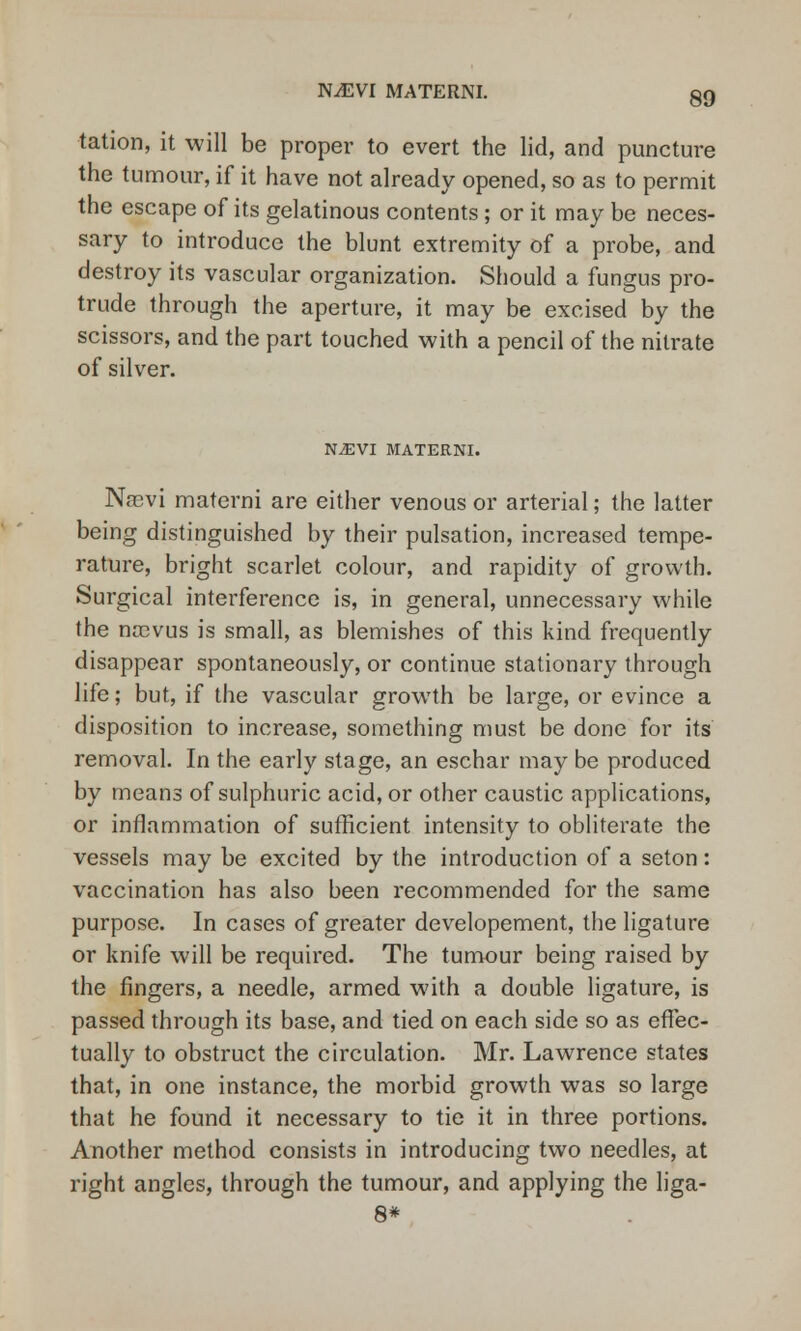 NÆVI MATERNI. 89

tation, it will be proper to evert the lid, and puncture the tumour, if it have not already opened, so as to permit the escape of its gelatinous contents; or it may be necessary to introduce the blunt extremity of a probe, and destroy its vascular organization. Should a fungus protrude through the aperture, it may be excised by the scissors, and the part touched with a pencil of the nitrate of silver.

NÆVI MATERNI.

Nævi materni are either venous or arterial; the latter being distinguished by their pulsation, increased temperature, bright scarlet colour, and rapidity of growth. Surgical interference is, in general, unnecessary while the nævus is small, as blemishes of this kind frequently disappear spontaneously, or continue stationary through life; but, if the vascular growth be large, or evince a disposition to increase, something must be done for its removal. In the early stage, an eschar may be produced by means of sulphuric acid, or other caustic applications, or inflammation of sufficient intensity to obliterate the vessels may be excited by the introduction of a seton: vaccination has also been recommended for the same purpose. In cases of greater developement, the ligature or knife will be required. The tumour being raised by the fingers, a needle, armed with a double ligature, is passed through its base, and tied on each side so as effectually to obstruct the circulation. Mr. Lawrence states that, in one instance, the morbid growth was so large that he found it necessary to tie it in three portions. Another method consists in introducing two needles, at right angles, through the tumour, and applying the liga-
8*